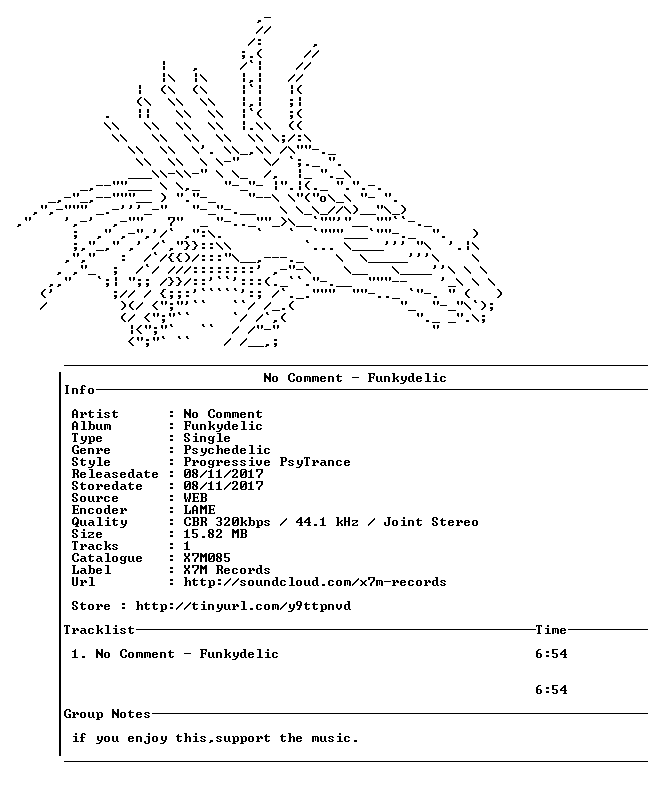 No Comment - Funkydelic

Info

Artist : No Comment
Album : Funkydelic
Type : Single
Genre : Psychedelic
Style : Progressive PsyTrance
Releasedate : 08/11/2017
Storedate : 08/11/2017
Source : WEB
Encoder : LAME
Quality : CBR 320kbps / 44.1 kHz / Joint Stereo
Size : 15.82 MB
Tracks : 1
Catalogue : X7M085
Label : X7M Records
Url : http://soundcloud.com/x7m-records

Store : http://tinyurl.com/y9ttpnvd

Tracklist Time

1. No Comment - Funkydelic 6:54

6:54

Group Notes

if you enjoy this,support the music.